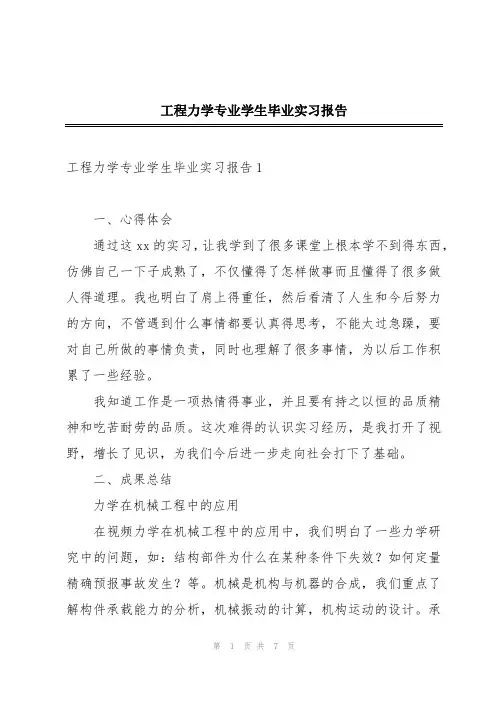 工程力学专业学生毕业实习报告

工程力学专业学生毕业实习报告1

一、心得体会

通过这xx的实习，让我学到了很多课堂上根本学不到得东西，仿佛自己一下子成熟了，不仅懂得了怎样做事而且懂得了很多做人得道理。我也明白了肩上得重任，然后看清了人生和今后努力的方向，不管遇到什么事情都要认真得思考，不能太过急躁，要对自己所做的事情负责，同时也理解了很多事情，为以后工作积累了一些经验。

我知道工作是一项热情得事业，并且要有持之以恒的品质精神和吃苦耐劳的品质。这次难得的认识实习经历，是我打开了视野，增长了见识，为我们今后进一步走向社会打下了基础。

二、成果总结

力学在机械工程中的应用

在视频力学在机械工程中的应用中，我们明白了一些力学研究中的问题，如：结构部件为什么在某种条件下失效？如何定量精确预报事故发生？等。机械是机构与机器的合成，我们重点了解构件承载能力的分析，机械振动的计算，机构运动的设计。承

第 1 页 共 7 页